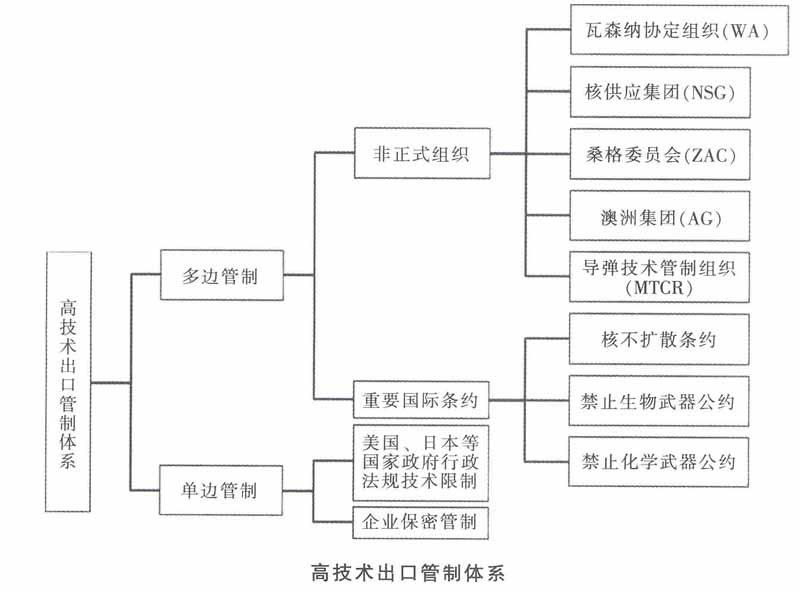 高技术出口管制体系

多边管制

单边管制

非正式组织

重要国际条约

美国、日本等国家政府行政法规技术限制

企业保密管制

瓦森纳协定组织(WA)

核供应集团(NSG)

桑格委员会(ZAC)

澳洲集团(AG)

导弹技术管制组织(MTCR)

核不扩散条约

禁止生物武器公约

禁止化学武器公约

高技术出口管制体系